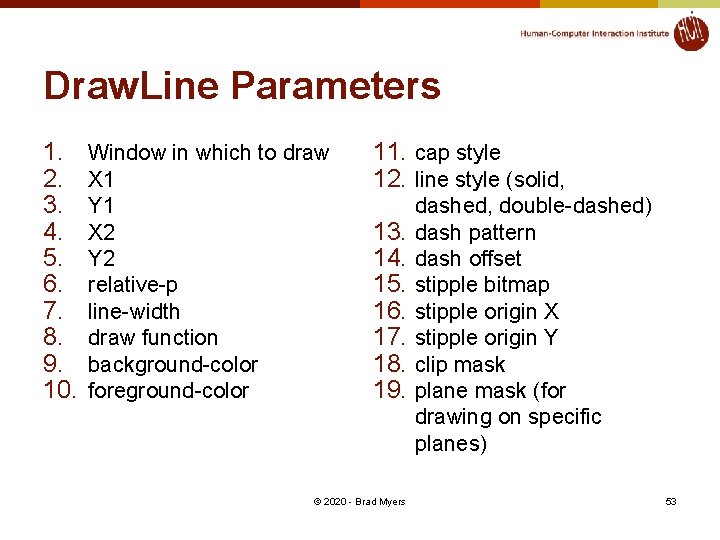 Human-Computer Interaction Institute HCII

DrawLine Parameters

1. Window in which to draw
2. X1
3. Y1
4. X2
5. Y2
6. relative-p
7. line-width
8. draw function
9. background-color
10. foreground-color

11. cap style
12. line style (solid, dashed, double-dashed)
13. dash pattern
14. dash offset
15. stipple bitmap
16. stipple origin X
17. stipple origin Y
18. clip mask
19. plane mask (for drawing on specific planes)

© 2020 - Brad Myers

53